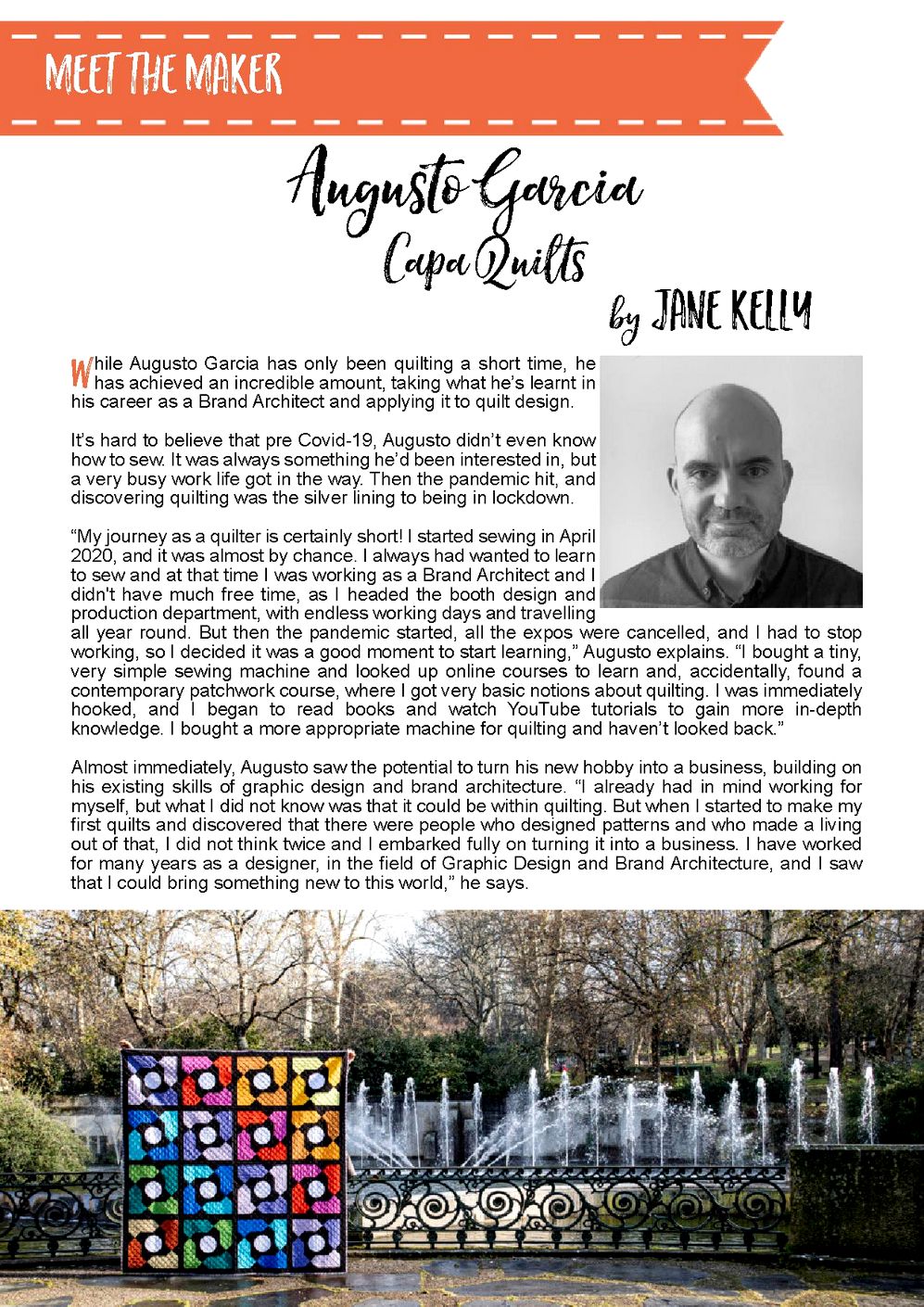 MEET THE MAKER

Augusto Garcia
Capa Quilts

by JANE KELLY

While Augusto Garcia has only been quilting a short time, he has achieved an incredible amount, taking what he's learnt in his career as a Brand Architect and applying it to quilt design.

It's hard to believe that pre Covid-19, Augusto didn't even know how to sew. It was always something he'd been interested in, but a very busy work life got in the way. Then the pandemic hit, and discovering quilting was the silver lining to being in lockdown.

"My journey as a quilter is certainly short! I started sewing in April 2020, and it was almost by chance. I always had wanted to learn to sew and at that time I was working as a Brand Architect and I didn't have much free time, as I headed the booth design and production department, with endless working days and travelling all year round. But then the pandemic started, all the expos were cancelled, and I had to stop working, so I decided it was a good moment to start learning," Augusto explains. "I bought a tiny, very simple sewing machine and looked up online courses to learn and, accidentally, found a contemporary patchwork course, where I got very basic notions about quilting. I was immediately hooked, and I began to read books and watch YouTube tutorials to gain more in-depth knowledge. I bought a more appropriate machine for quilting and haven't looked back."

Almost immediately, Augusto saw the potential to turn his new hobby into a business, building on his existing skills of graphic design and brand architecture. "I already had in mind working for myself, but what I did not know was that it could be within quilting. But when I started to make my first quilts and discovered that there were people who designed patterns and who made a living out of that, I did not think twice and I embarked fully on turning it into a business. I have worked for many years as a designer, in the field of Graphic Design and Brand Architecture, and I saw that I could bring something new to this world," he says.